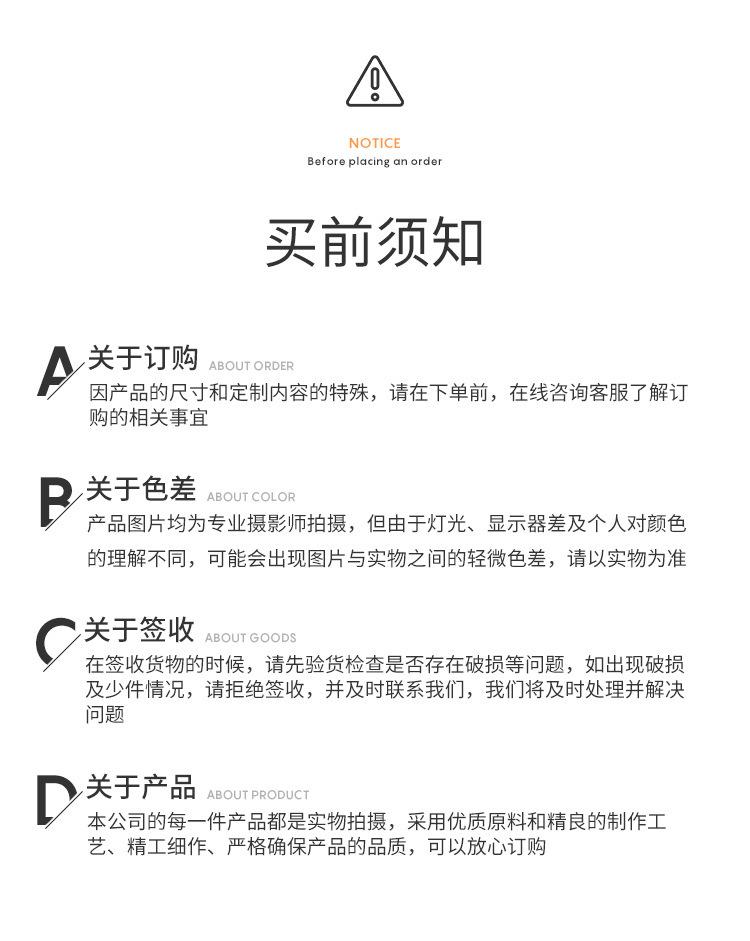 NOTICE
Before placing an order

买前须知

A 关于订购 ABOUT ORDER
因产品的尺寸和定制内容的特殊，请在下单前，在线咨询客服了解订购的相关事宜

B 关于色差 ABOUT COLOR
产品图片均为专业摄影师拍摄，但由于灯光、显示器差及个人对颜色的理解不同，可能会出现图片与实物之间的轻微色差，请以实物为准

C 关于签收 ABOUT GOODS
在签收货物的时候，请先验货检查是否存在破损等问题，如出现破损及少件情况，请拒绝签收，并及时联系我们，我们将及时处理并解决问题

D 关于产品 ABOUT PRODUCT
本公司的每一件产品都是实物拍摄，采用优质原料和精良的制作工艺、精工细作、严格确保产品的品质，可以放心订购